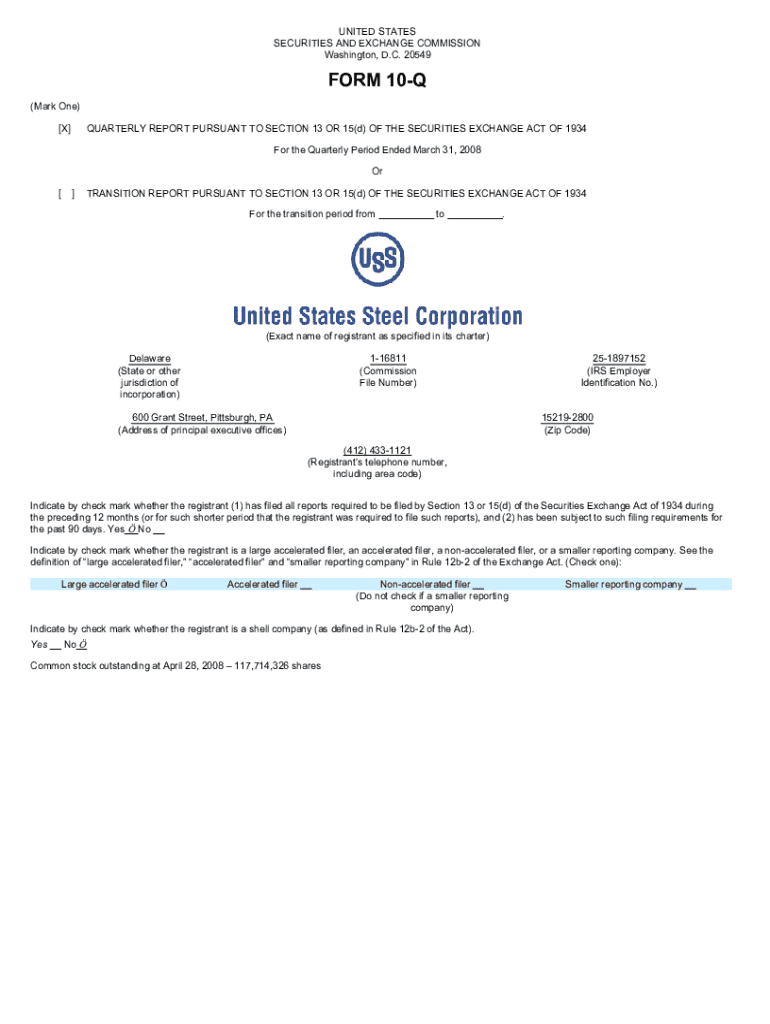 UNITED STATES
SECURITIES AND EXCHANGE COMMISSION
Washington, D.C. 20549

FORM 10-Q

(Mark One)

[X] QUARTERLY REPORT PURSUANT TO SECTION 13 OR 15(d) OF THE SECURITIES EXCHANGE ACT OF 1934

For the Quarterly Period Ended March 31, 2008

Or

[ ] TRANSITION REPORT PURSUANT TO SECTION 13 OR 15(d) OF THE SECURITIES EXCHANGE ACT OF 1934

For the transition period from __________ to __________.

USS

United States Steel Corporation

(Exact name of registrant as specified in its charter)

Delaware
(State or other jurisdiction of incorporation)

1-16811
(Commission File Number)

25-1897152
(IRS Employer Identification No.)

600 Grant Street, Pittsburgh, PA
(Address of principal executive offices)

15219-2800
(Zip Code)

(412) 433-1121
(Registrant's telephone number, including area code)

Indicate by check mark whether the registrant (1) has filed all reports required to be filed by Section 13 or 15(d) of the Securities Exchange Act of 1934 during the preceding 12 months (or for such shorter period that the registrant was required to file such reports), and (2) has been subject to such filing requirements for the past 90 days. Yes Ö No __

Indicate by check mark whether the registrant is a large accelerated filer, an accelerated filer, a non-accelerated filer, or a smaller reporting company. See the definition of "large accelerated filer," "accelerated filer" and "smaller reporting company" in Rule 12b-2 of the Exchange Act. (Check one):

Large accelerated filer Ö Accelerated filer __ Non-accelerated filer __ (Do not check if a smaller reporting company) Smaller reporting company __

Indicate by check mark whether the registrant is a shell company (as defined in Rule 12b-2 of the Act).
Yes __ No Ö

Common stock outstanding at April 28, 2008 – 117,714,326 shares